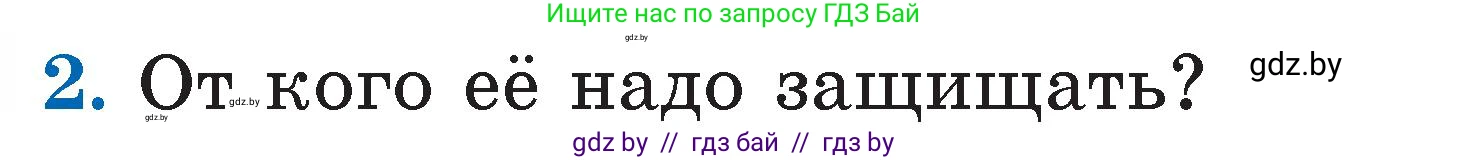 Ищите нас по запросу ГДЗ Бай

gdz.by

2. От кого её надо защищать?

gdz.by

gdz.by

gdz.by

gdz by // гдз бай // гдз by